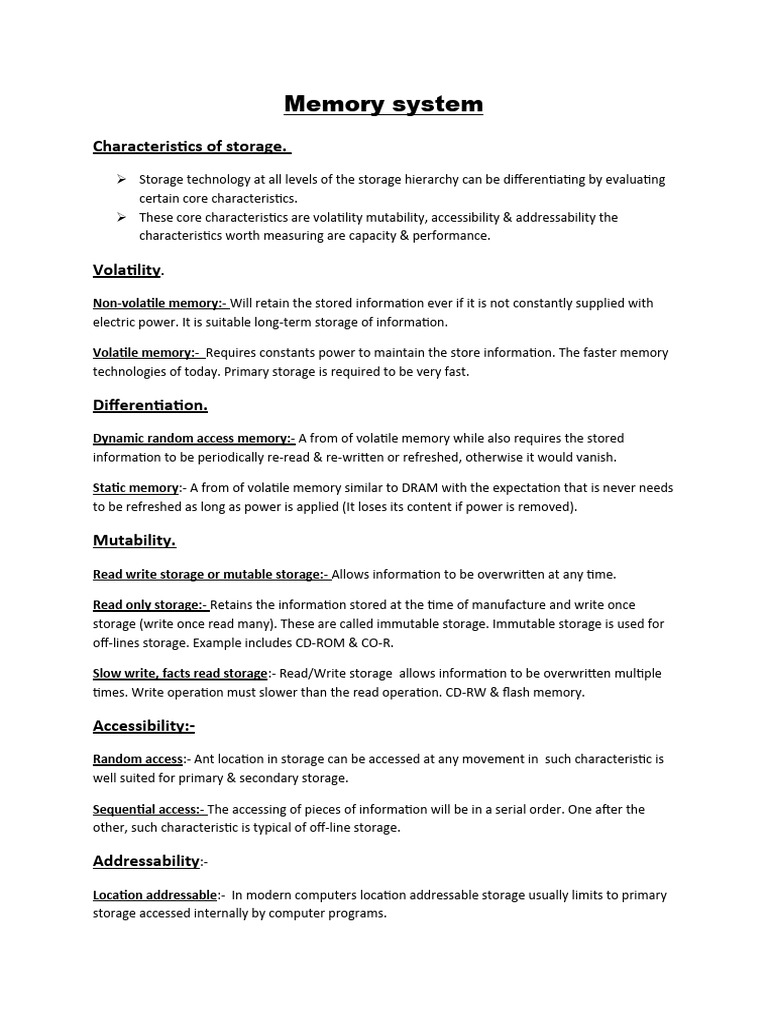 Memory system

Characteristics of storage.

➢ Storage technology at all levels of the storage hierarchy can be differentiating by evaluating certain core characteristics.
➢ These core characteristics are volatility mutability, accessibility & addressability the characteristics worth measuring are capacity & performance.

Volatility.

Non-volatile memory:- Will retain the stored information ever if it is not constantly supplied with electric power. It is suitable long-term storage of information.

Volatile memory:- Requires constants power to maintain the store information. The faster memory technologies of today. Primary storage is required to be very fast.

Differentiation.

Dynamic random access memory:- A from of volatile memory while also requires the stored information to be periodically re-read & re-written or refreshed, otherwise it would vanish.

Static memory:- A from of volatile memory similar to DRAM with the expectation that is never needs to be refreshed as long as power is applied (It loses its content if power is removed).

Mutability.

Read write storage or mutable storage:- Allows information to be overwritten at any time.

Read only storage:- Retains the information stored at the time of manufacture and write once storage (write once read many). These are called immutable storage. Immutable storage is used for off-lines storage. Example includes CD-ROM & CO-R.

Slow write, facts read storage:- Read/Write storage allows information to be overwritten multiple times. Write operation must slower than the read operation. CD-RW & flash memory.

Accessibility:-

Random access:- Ant location in storage can be accessed at any movement in such characteristic is well suited for primary & secondary storage.

Sequential access:- The accessing of pieces of information will be in a serial order. One after the other, such characteristic is typical of off-line storage.

Addressability:-

Location addressable:- In modern computers location addressable storage usually limits to primary storage accessed internally by computer programs.